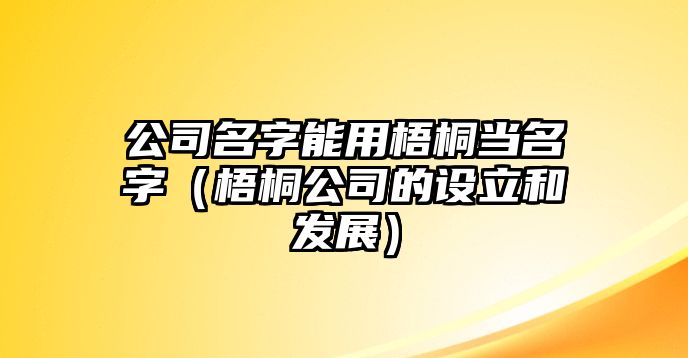 公司名字能用梧桐当名字（梧桐公司的设立和发展）